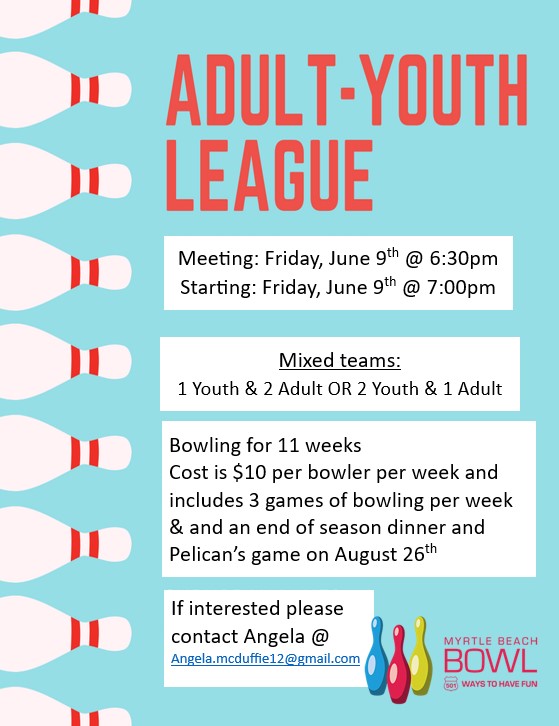 ADULT-YOUTH LEAGUE

Meeting: Friday, June 9$^{th}$ @ 6:30pm
Starting: Friday, June 9$^{th}$ @ 7:00pm

Mixed teams:
1 Youth & 2 Adult OR 2 Youth & 1 Adult

Bowling for 11 weeks
Cost is $10 per bowler per week and includes 3 games of bowling per week & and an end of season dinner and Pelican's game on August 26$^{th}$

If interested please contact Angela @
Angela.mcduffie12@gmail.com

MYRTLE BEACH
BOWL
501 WAYS TO HAVE FUN